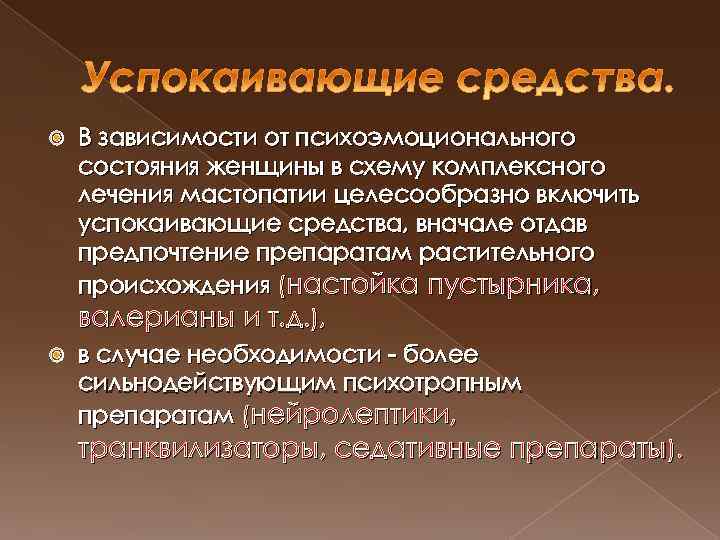 Успокаивающие средства.

В зависимости от психоэмоционального состояния женщины в схему комплексного лечения мастопатии целесообразно включить успокаивающие средства, вначале отдав предпочтение препаратам растительного происхождения (настойка пустырника, валерианы и т.д.),

в случае необходимости - более сильнодействующим психотропным препаратам (нейролептики, транквилизаторы, седативные препараты).